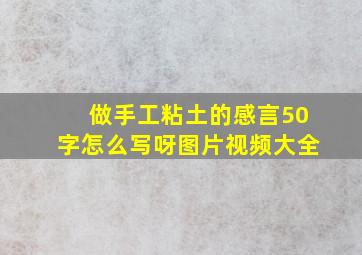 做手工粘土的感言50字怎么写呀图片视频大全